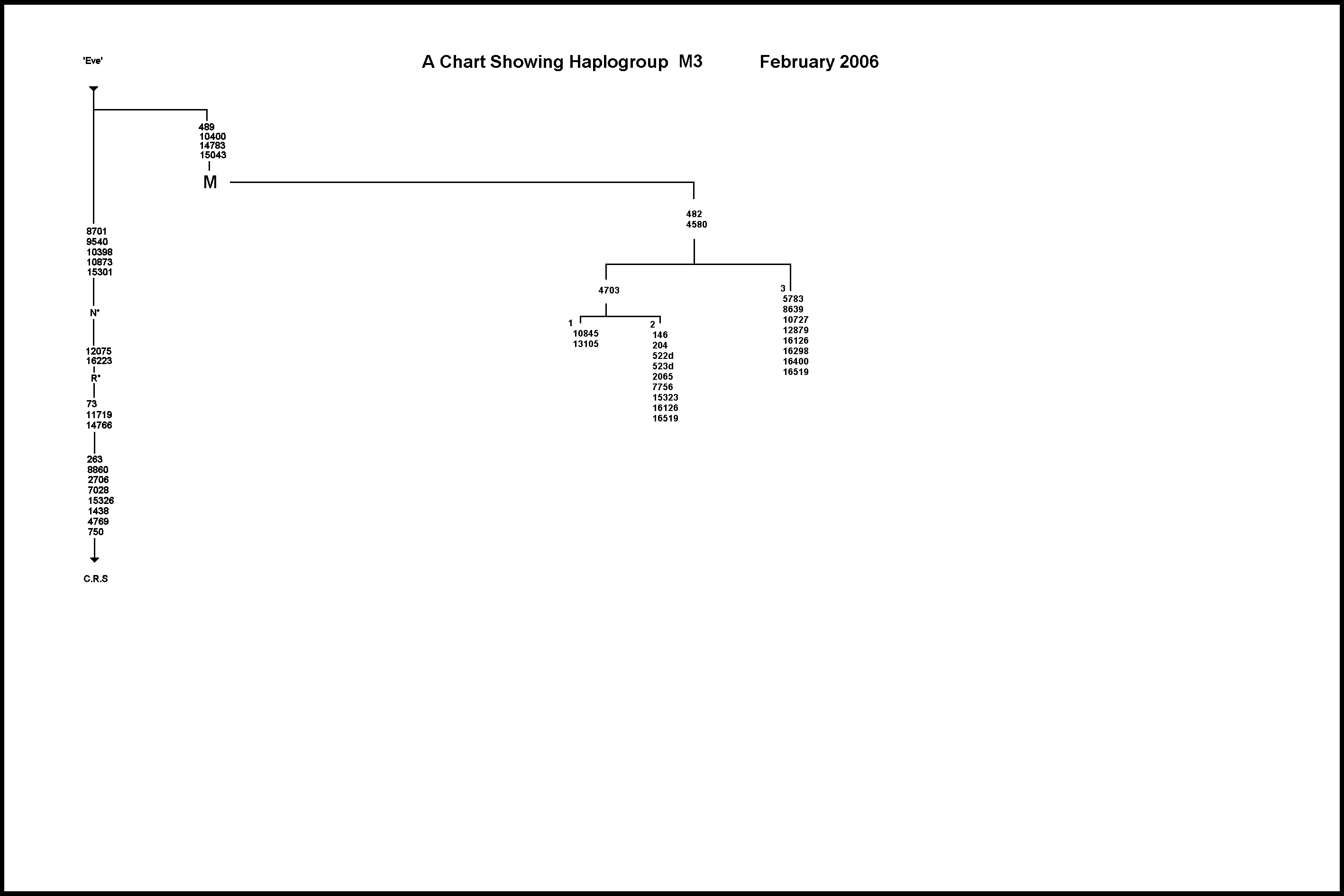 'Eve'

A Chart Showing Haplogroup M3 February 2006

489
10400
14783
15043

M

482
4580

4703

1
10845
13105

2
146
204
522d
523d
2065
7756
15323
16126
16519

3
5783
8639
10727
12879
16126
16298
16400
16519

8701
9540
10398
10873
15301

N*

12075
16223

R*

73
11719
14766

263
8860
2706
7028
15326
1438
4769
750

C.R.S